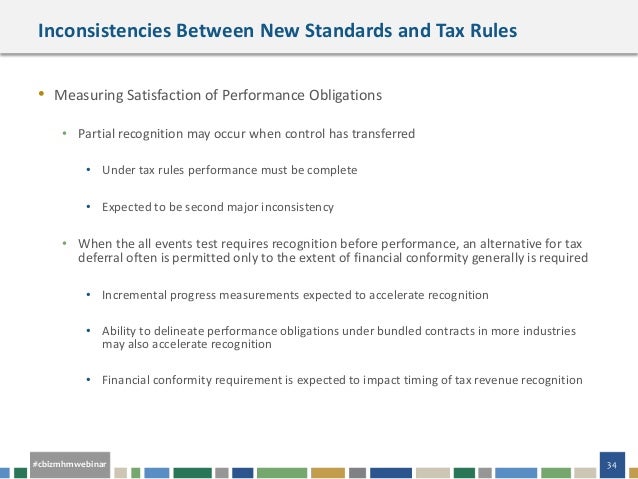 Inconsistencies Between New Standards and Tax Rules

• Measuring Satisfaction of Performance Obligations

• Partial recognition may occur when control has transferred

• Under tax rules performance must be complete

• Expected to be second major inconsistency

• When the all events test requires recognition before performance, an alternative for tax deferral often is permitted only to the extent of financial conformity generally is required

• Incremental progress measurements expected to accelerate recognition

• Ability to delineate performance obligations under bundled contracts in more industries may also accelerate recognition

• Financial conformity requirement is expected to impact timing of tax revenue recognition

#cbizmhmwebinar

34